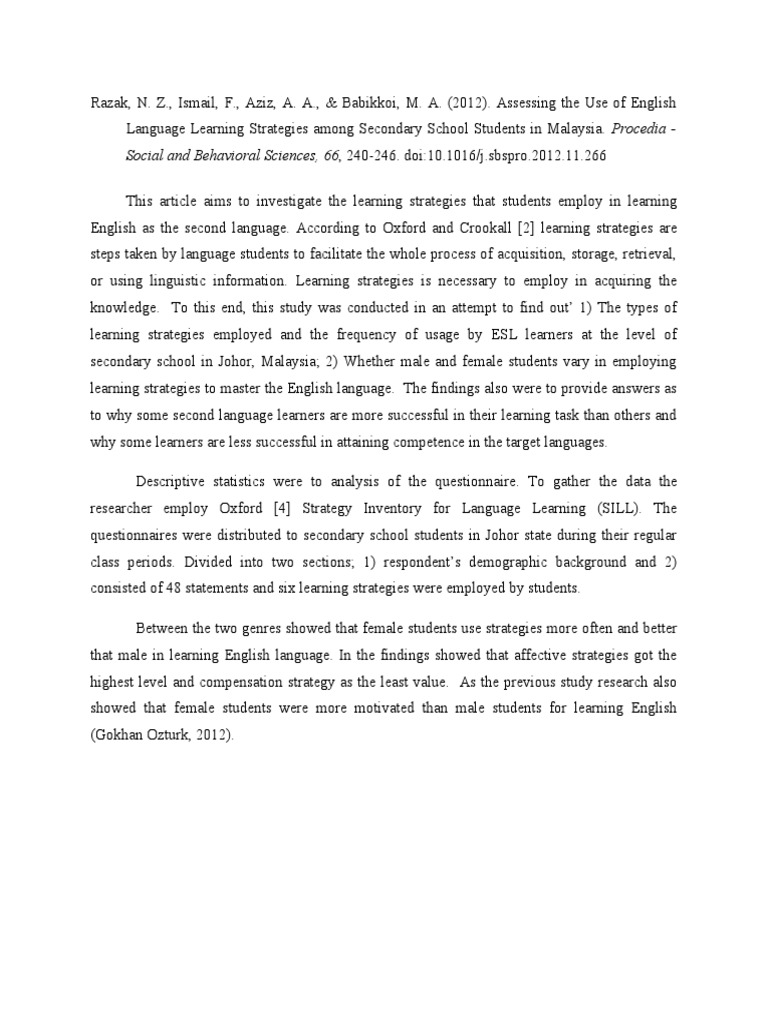 Razak, N. Z., Ismail, F., Aziz, A. A., & Babikkoi, M. A. (2012). Assessing the Use of English Language Learning Strategies among Secondary School Students in Malaysia. Procedia - Social and Behavioral Sciences, 66, 240-246. doi:10.1016/j.sbspro.2012.11.266

This article aims to investigate the learning strategies that students employ in learning English as the second language. According to Oxford and Crookall [2] learning strategies are steps taken by language students to facilitate the whole process of acquisition, storage, retrieval, or using linguistic information. Learning strategies is necessary to employ in acquiring the knowledge. To this end, this study was conducted in an attempt to find out' 1) The types of learning strategies employed and the frequency of usage by ESL learners at the level of secondary school in Johor, Malaysia; 2) Whether male and female students vary in employing learning strategies to master the English language. The findings also were to provide answers as to why some second language learners are more successful in their learning task than others and why some learners are less successful in attaining competence in the target languages.

Descriptive statistics were to analysis of the questionnaire. To gather the data the researcher employ Oxford [4] Strategy Inventory for Language Learning (SILL). The questionnaires were distributed to secondary school students in Johor state during their regular class periods. Divided into two sections; 1) respondent's demographic background and 2) consisted of 48 statements and six learning strategies were employed by students.

Between the two genres showed that female students use strategies more often and better that male in learning English language. In the findings showed that affective strategies got the highest level and compensation strategy as the least value. As the previous study research also showed that female students were more motivated than male students for learning English (Gokhan Ozturk, 2012).